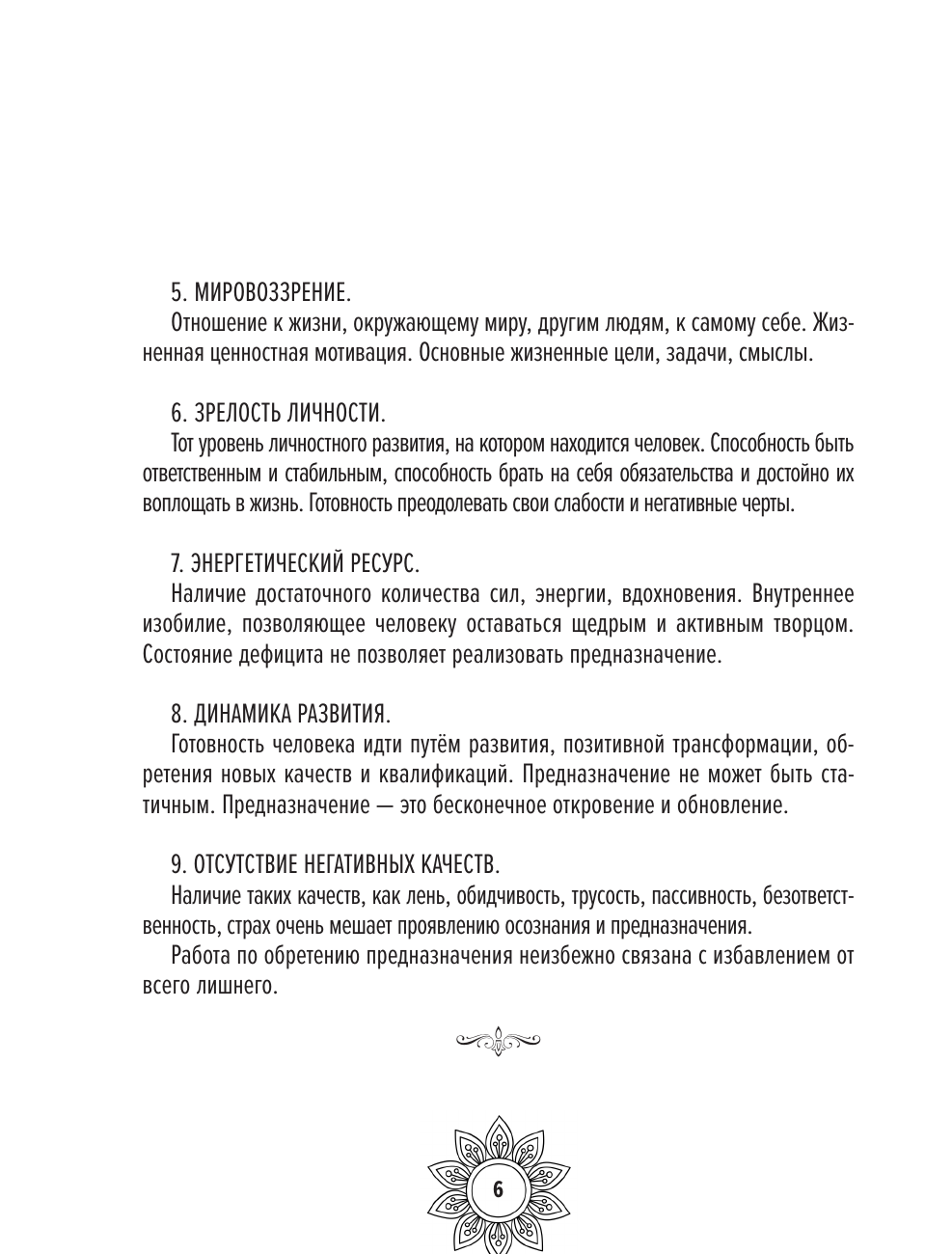 5. МИРОВОЗЗРЕНИЕ.

Отношение к жизни, окружающему миру, другим людям, к самому себе. Жизненная ценностная мотивация. Основные жизненные цели, задачи, смыслы.

6. ЗРЕЛОСТЬ ЛИЧНОСТИ.

Тот уровень личностного развития, на котором находится человек. Способность быть ответственным и стабильным, способность брать на себя обязательства и достойно их воплощать в жизнь. Готовность преодолевать свои слабости и негативные черты.

7. ЭНЕРГЕТИЧЕСКИЙ РЕСУРС.

Наличие достаточного количества сил, энергии, вдохновения. Внутреннее изобилие, позволяющее человеку оставаться щедрым и активным творцом. Состояние дефицита не позволяет реализовать предназначение.

8. ДИНАМИКА РАЗВИТИЯ.

Готовность человека идти путём развития, позитивной трансформации, обретения новых качеств и квалификаций. Предназначение не может быть статичным. Предназначение — это бесконечное откровение и обновление.

9. ОТСУТСТВИЕ НЕГАТИВНЫХ КАЧЕСТВ.

Наличие таких качеств, как лень, обидчивость, трусость, пассивность, безответственность, страх очень мешает проявлению осознания и предназначения.

Работа по обретению предназначения неизбежно связана с избавлением от всего лишнего.

6